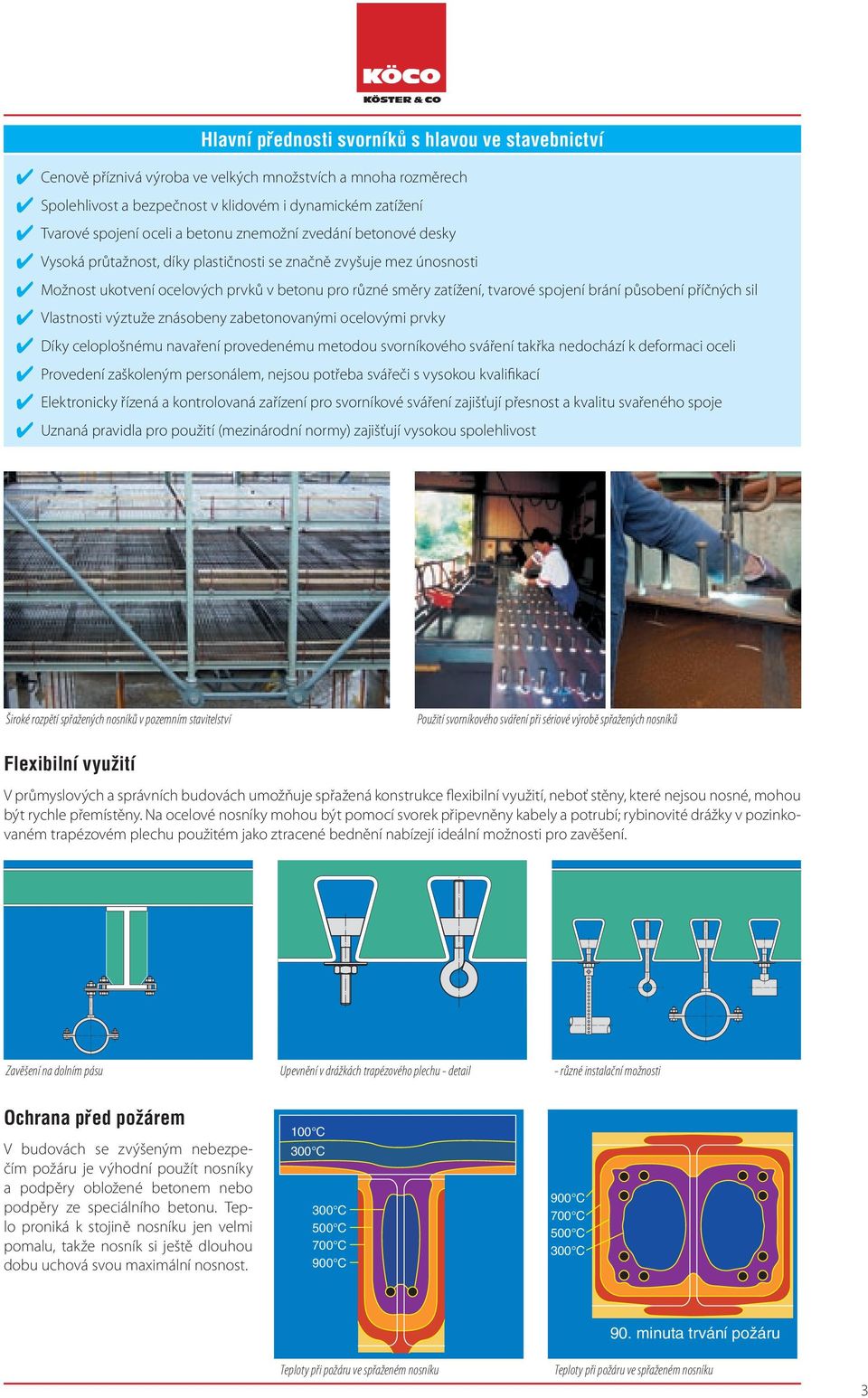 KÖCO
KÖSTER & CO

Hlavní přednosti svorníků s hlavou ve stavebnictví

✔ Cenově příznivá výroba ve velkých množstvích a mnoha rozměrech
✔ Spolehlivost a bezpečnost v klidovém i dynamickém zatížení
✔ Tvarové spojení oceli a betonu znemožní zvedání betonové desky
✔ Vysoká průtažnost, díky plastičnosti se značně zvyšuje mez únosnosti
✔ Možnost ukotvení ocelových prvků v betonu pro různé směry zatížení, tvarové spojení brání působení příčných sil
✔ Vlastnosti výztuže znásobeny zabetonovanými ocelovými prvky
✔ Díky celoplošnému navaření provedenému metodou svorníkového sváření takřka nedochází k deformaci oceli
✔ Provedení zaškoleným personálem, nejsou potřeba svářeči s vysokou kvalifikací
✔ Elektronicky řízená a kontrolovaná zařízení pro svorníkové sváření zajišťují přesnost a kvalitu svařeného spoje
✔ Uznaná pravidla pro použití (mezinárodní normy) zajišťují vysokou spolehlivost

Široké rozpětí spřažených nosníků v pozemním stavitelství

Použití svorníkového sváření při sériové výrobě spřažených nosníků

Flexibilní využití

V průmyslových a správních budovách umožňuje spřažená konstrukce flexibilní využití, neboť stěny, které nejsou nosné, mohou být rychle přemístěny. Na ocelové nosníky mohou být pomocí svorek připevněny kabely a potrubí; rybinovité drážky v pozinkovaném trapézovém plechu použitém jako ztracené bednění nabízejí ideální možnosti pro zavěšení.

Zavěšení na dolním pásu

Upevnění v drážkách trapézového plechu - detail

- různé instalační možnosti

Ochrana před požárem

V budovách se zvýšeným nebezpečím požáru je výhodní použít nosníky a podpěry obložené betonem nebo podpěry ze speciálního betonu. Teplo proniká k stojině nosníku jen velmi pomalu, takže nosník si ještě dlouhou dobu uchová svou maximální nosnost.

100°C
300°C
300°C
500°C
700°C
900°C

900°C
700°C
500°C
300°C

90. minuta trvání požáru

Teploty při požáru ve spřaženém nosníku

Teploty při požáru ve spřaženém nosníku

3